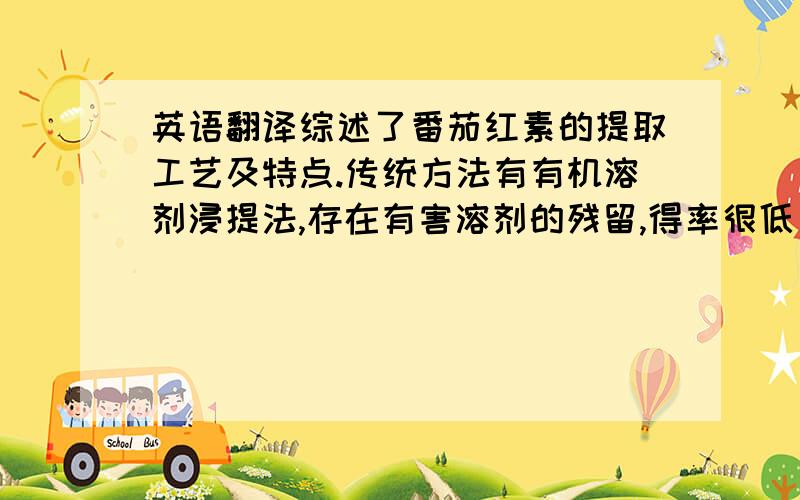 英语翻译综述了番茄红素的提取工艺及特点.传统方法有有机溶剂浸提法,存在有害溶剂的残留,得率很低

School Bus